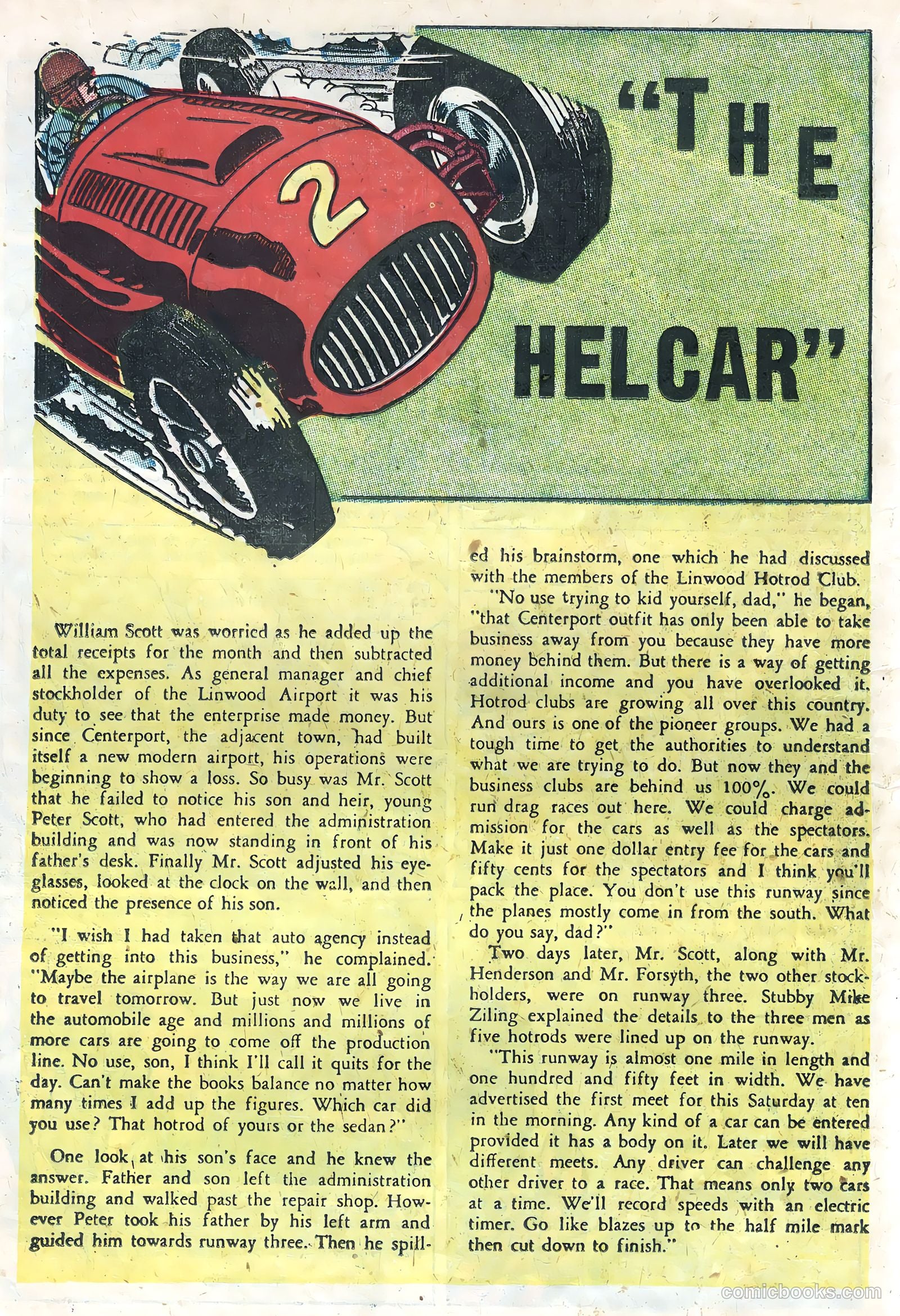 2

"THE HELCAR"

William Scott was worried as he added up the total receipts for the month and then subtracted all the expenses. As general manager and chief stockholder of the Linwood Airport it was his duty to see that the enterprise made money. But since Centerport, the adjacent town, had built itself a new modern airport, his operations were beginning to show a loss. So busy was Mr. Scott that he failed to notice his son and heir, young Peter Scott, who had entered the administration building and was now standing in front of his father's desk. Finally Mr. Scott adjusted his eyeglasses, looked at the clock on the wall, and then noticed the presence of his son.

"I wish I had taken that auto agency instead of getting into this business," he complained. "Maybe the airplane is the way we are all going to travel tomorrow. But just now we live in the automobile age and millions and millions of more cars are going to come off the production line. No use, son, I think I'll call it quits for the day. Can't make the books balance no matter how many times I add up the figures. Which car did you use? That hotrod of yours or the sedan?"

One look at his son's face and he knew the answer. Father and son left the administration building and walked past the repair shop. However Peter took his father by his left arm and guided him towards runway three. Then he spilled his brainstorm, one which he had discussed with the members of the Linwood Hotrod Club.

"No use trying to kid yourself, dad," he began, "that Centerport outfit has only been able to take business away from you because they have more money behind them. But there is a way of getting additional income and you have overlooked it. Hotrod clubs are growing all over this country. And ours is one of the pioneer groups. We had a tough time to get the authorities to understand what we are trying to do. But now they and the business clubs are behind us 100%. We could run drag races out here. We could charge admission for the cars as well as the spectators. Make it just one dollar entry fee for the cars and fifty cents for the spectators and I think you'll pack the place. You don't use this runway since the planes mostly come in from the south. What do you say, dad?"

Two days later, Mr. Scott, along with Mr. Henderson and Mr. Forsyth, the two other stockholders, were on runway three. Stubby Mike Ziling explained the details to the three men as five hotrods were lined up on the runway.

"This runway is almost one mile in length and one hundred and fifty feet in width. We have advertised the first meet for this Saturday at ten in the morning. Any kind of a car can be entered provided it has a body on it. Later we will have different meets. Any driver can challenge any other driver to a race. That means only two cars at a time. We'll record speeds with an electric timer. Go like blazes up to the half mile mark then cut down to finish."

comicbooks.com